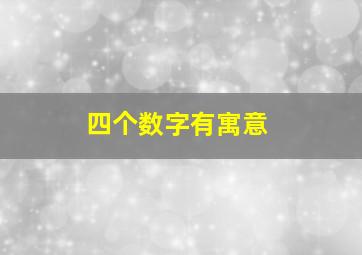 四个数字有寓意